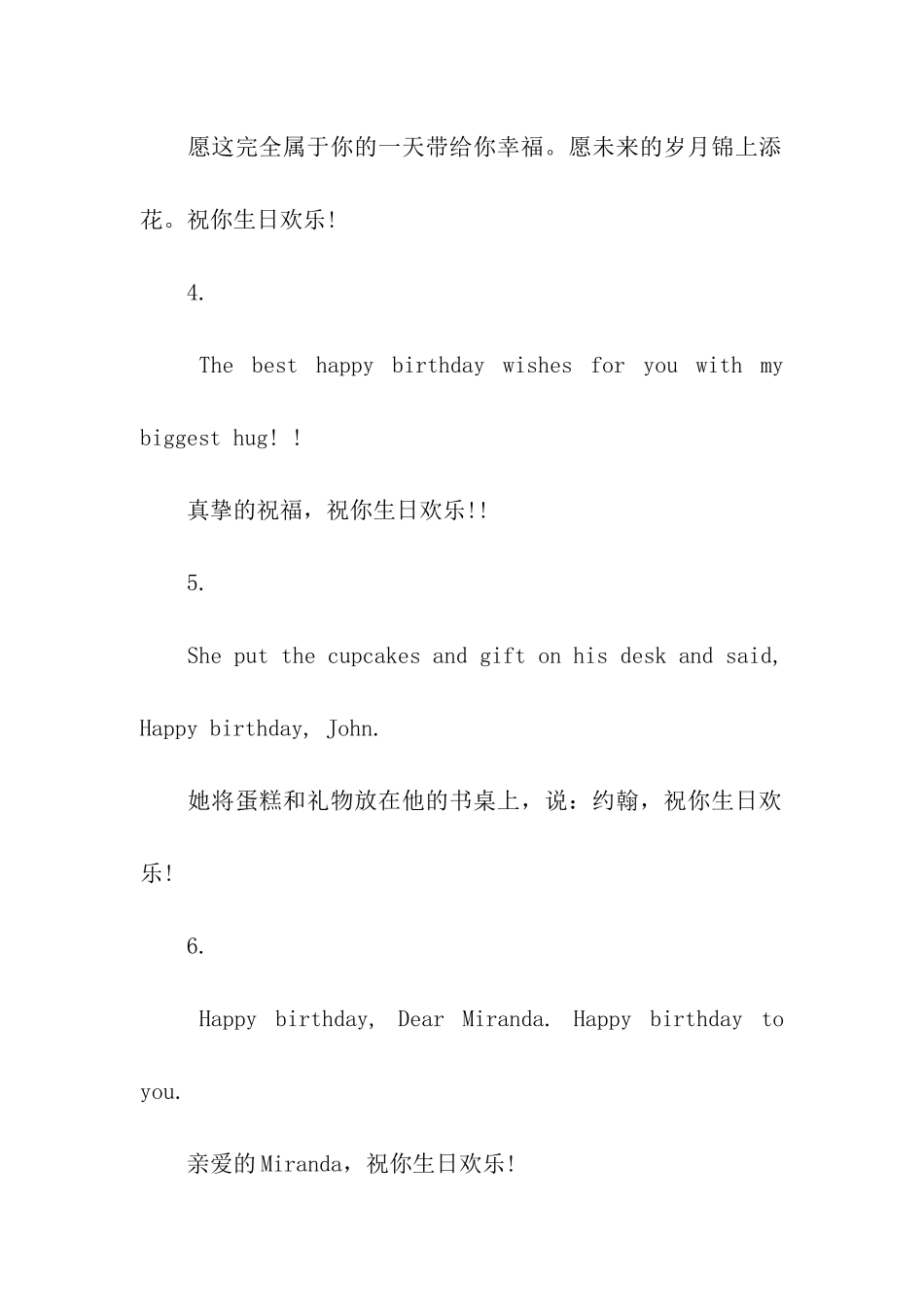 愿这完全属于你的一天带给你幸福。愿未来的岁月锦上添花。祝你生日欢乐!

4.

The best happy birthday wishes for you with my biggest hug! !

真挚的祝福，祝你生日欢乐!!

5.

She put the cupcakes and gift on his desk and said, Happy birthday, John.

她将蛋糕和礼物放在他的书桌上，说：约翰，祝你生日欢乐!

6.

Happy birthday, Dear Miranda. Happy birthday to you.

亲爱的Miranda，祝你生日欢乐!